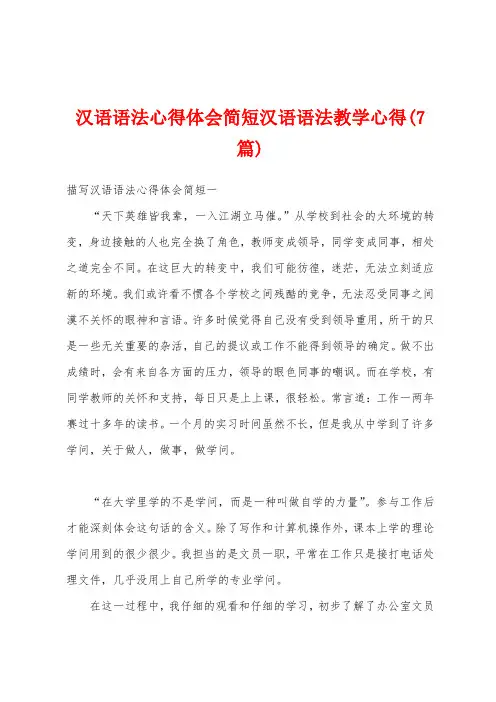 汉语语法心得体会简短汉语语法教学心得(7篇)

描写汉语语法心得体会简短一

“天下英雄皆我辈，一入江湖立马催。”从学校到社会的大环境的转变，身边接触的人也完全换了角色，教师变成领导，同学变成同事，相处之道完全不同。在这巨大的转变中，我们可能彷徨，迷茫，无法立刻适应新的环境。我们或许看不惯各个学校之间残酷的竞争，无法忍受同事之间漠不关怀的眼神和言语。许多时候觉得自己没有受到领导重用，所干的只是一些无关重要的杂活，自己的提议或工作不能得到领导的确定。做不出成绩时，会有来自各方面的压力，领导的眼色同事的嘲讽。而在学校，有同学教师的关怀和支持，每日只是上上课，很轻松。常言道：工作一两年赛过十多年的读书。一个月的实习时间虽然不长，但是我从中学到了许多学问，关于做人，做事，做学问。

“在大学里学的不是学问，而是一种叫做自学的力量”。参与工作后才能深刻体会这句话的含义。除了写作和计算机操作外，课本上学的理论学问用到的很少很少。我担当的是文员一职，平常在工作只是接打电话处理文件，几乎没用上自己所学的专业学问。

在这一过程中，我仔细的观看和仔细的学习，初步了解了办公室文员